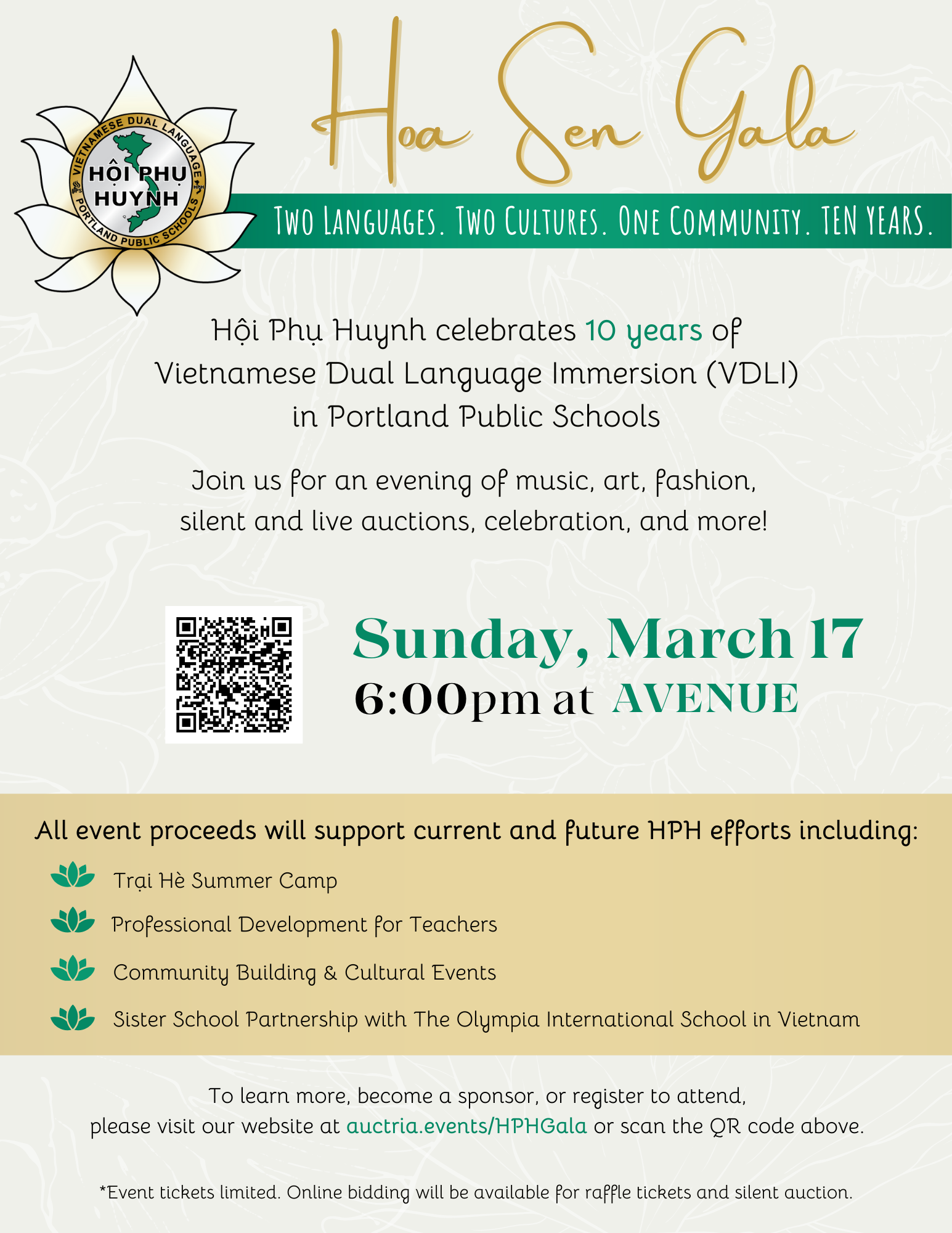 VIETNAMESE DUAL LANGUAGE
HỘI PHỤ HUYNH
PORTLAND PUBLIC SCHOOLS

Hoa Sen Gala

TWO LANGUAGES. TWO CULTURES. ONE COMMUNITY. TEN YEARS.

Hội Phụ Huynh celebrates 10 years of Vietnamese Dual Language Immersion (VDLI) in Portland Public Schools

Join us for an evening of music, art, fashion, silent and live auctions, celebration, and more!

Sunday, March 17
6:00pm at AVENUE

All event proceeds will support current and future HPH efforts including:

Trại Hè Summer Camp

Professional Development for Teachers

Community Building & Cultural Events

Sister School Partnership with The Olympia International School in Vietnam

To learn more, become a sponsor, or register to attend, please visit our website at auctria.events/HPHGala or scan the QR code above.

*Event tickets limited. Online bidding will be available for raffle tickets and silent auction.